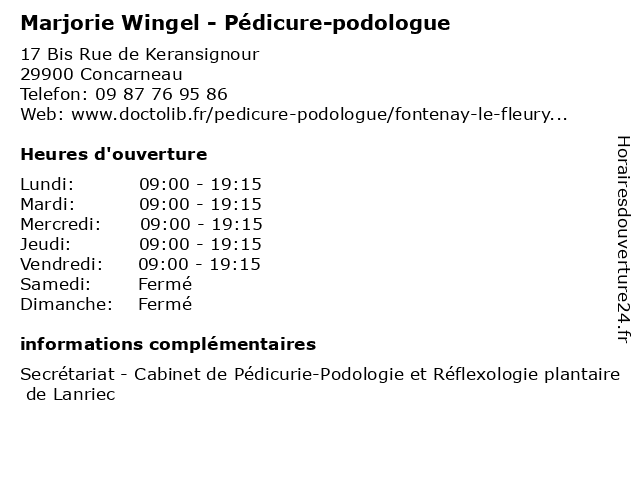 Marjorie Wingel - Pédicure-podologue

17 Bis Rue de Keransignour
29900 Concarneau
Telefon: 09 87 76 95 86
Web: www.doctolib.fr/pedicure-podologue/fontenay-le-fleury...

Heures d'ouverture

| Lundi: | 09:00 - 19:15 |
|---|---|
| Mardi: | 09:00 - 19:15 |
| Mercredi: | 09:00 - 19:15 |
| Jeudi: | 09:00 - 19:15 |
| Vendredi: | 09:00 - 19:15 |
| Samedi: | Fermé |
| Dimanche: | Fermé |

informations complémentaires

Secrétariat - Cabinet de Pédicurie-Podologie et Réflexologie plantaire de Lanriec

Horairesdouverture24.fr